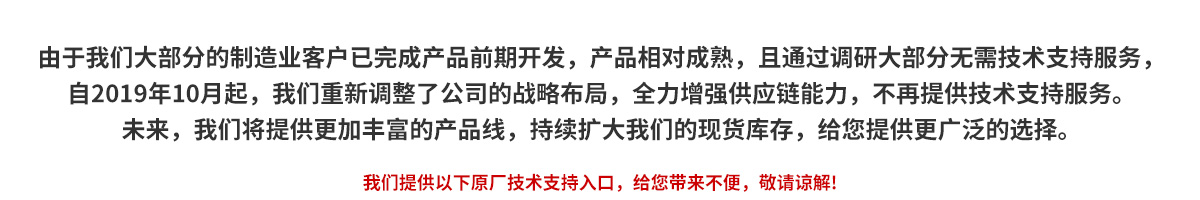 由于我们大部分的制造业客户已完成产品前期开发，产品相对成熟，且通过调研大部分无需技术支持服务，自2019年10月起，我们重新调整了公司的战略布局，全力增强供应链能力，不再提供技术支持服务。未来，我们将提供更加丰富的产品线，持续扩大我们的现货库存，给您提供更广泛的选择。

我们提供以下原厂技术支持入口，给您带来不便，敬请谅解！